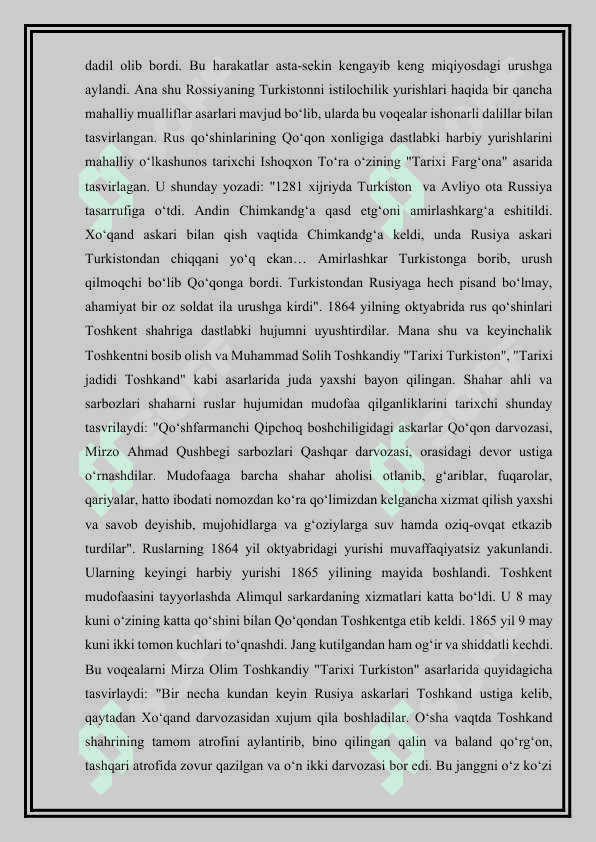 dadil olib bordi. Bu harakatlar asta-sekin kengayib keng miqiyosdagi urushga aylandi. Ana shu Rossiyaning Turkistonni istilochilik yurishlari haqida bir qancha mahalliy mualliflar asarlari mavjud bo‘lib, ularda bu voqealar ishonarli dalillar bilan tasvirlangan. Rus qo‘shinlarining Qo‘qon xonligiga dastlabki harbiy yurishlarini mahalliy o‘lkashunos tarixchi Ishoqxon To‘ra o‘zining "Tarixi Farg‘ona" asarida tasvirlagan. U shunday yozadi: "1281 xijriyda Turkiston va Avliyo ota Russiya tasarrufiga o‘tdi. Andin Chimkandg‘a qasd etg‘oni amirlashkarg‘a eshitildi. Xo‘qand askari bilan qish vaqtida Chimkandg‘a keldi, unda Rusiya askari Turkistondan chiqqani yo‘q ekan… Amirlashkar Turkistonga borib, urush qilmoqchi bo‘lib Qo‘qonga bordi. Turkistondan Rusiyaga hech pisand bo‘lmay, ahamiyat bir oz soldat ila urushga kirdi". 1864 yilning oktyabrida rus qo‘shinlari Toshkent shahriga dastlabki hujumni uyushtirdilar. Mana shu va keyinchalik Toshkentni bosib olish va Muhammad Solih Toshkandiy "Tarixi Turkiston", "Tarixi jadidi Toshkand" kabi asarlarida juda yaxshi bayon qilingan. Shahar ahli va sarbozlari shaharni ruslar hujumidan mudofaa qilganliklarini tarixchi shunday tasvrilaydi: "Qo‘shfarmanchi Qipchoq boshchiligidagi askarlar Qo‘qon darvozasi, Mirzo Ahmad Qushbegi sarbozlari Qashqar darvozasi, orasidagi devor ustiga o‘rnashdilar. Mudofaaga barcha shahar aholisi otlanib, g‘ariblar, fuqarolar, qariyalar, hatto ibodati nomozdan ko‘ra qo‘limizdan kelgancha xizmat qilish yaxshi va savob deyishib, mujohidlarga va g‘oziylarga suv hamda oziq-ovqat etkazib turdilar". Ruslarning 1864 yil oktyabridagi yurishi muvaffaqiyatsiz yakunlandi. Ularning keyingi harbiy yurishi 1865 yilining mayida boshlandi. Toshkent mudofaasini tayyorlashda Alimqul sarkardaning xizmatlari katta bo‘ldi. U 8 may kuni o‘zining katta qo‘shini bilan Qo‘qondan Toshkentga etib keldi. 1865 yil 9 may kuni ikki tomon kuchlari to‘qnashdi. Jang kutilgandan ham og‘ir va shiddatli kechdi. Bu voqealarni Mirza Olim Toshkandiy "Tarixi Turkiston" asarlarida quyidagicha tasvirlaydi: "Bir necha kundan keyin Rusiya askarlari Toshkand ustiga kelib, qaytadan Xo‘qand darvozasidan xujum qila boshladilar. O‘sha vaqtda Toshkand shahrining tamom atrofini aylantirib, bino qilingan qalin va baland qo‘rg‘on, tashqari atrofida zovur qazilgan va o‘n ikki darvozasi bor edi. Bu janggni o‘z ko‘zi